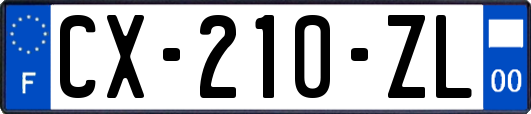 F
CX-210-ZL
00